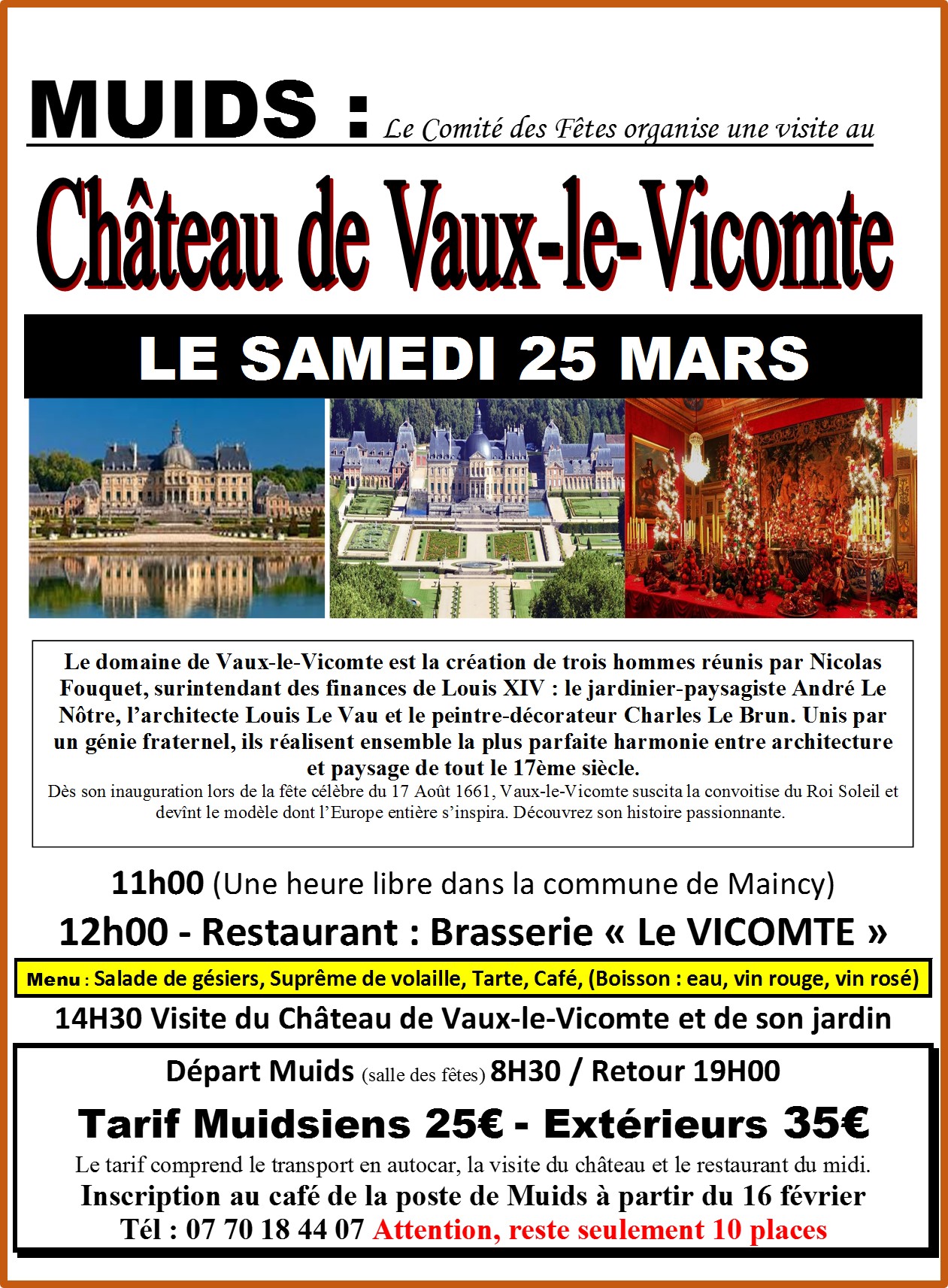 MUIDS : Le Comité des Fêtes organise une visite au

Château de Vaux-le-Vicomte

LE SAMEDI 25 MARS

Le domaine de Vaux-le-Vicomte est la création de trois hommes réunis par Nicolas Fouquet, surintendant des finances de Louis XIV : le jardinier-paysagiste André Le Nôtre, l'architecte Louis Le Vau et le peintre-décorateur Charles Le Brun. Unis par un génie fraternel, ils réalisent ensemble la plus parfaite harmonie entre architecture et paysage de tout le 17ème siècle.
Dès son inauguration lors de la fête célèbre du 17 Août 1661, Vaux-le-Vicomte suscita la convoitise du Roi Soleil et devînt le modèle dont l'Europe entière s'inspira. Découvrez son histoire passionnante.

11h00 (Une heure libre dans la commune de Maincy)

12h00 - Restaurant : Brasserie « Le VICOMTE »

Menu : Salade de gésiers, Suprême de volaille, Tarte, Café, (Boisson : eau, vin rouge, vin rosé)

14H30 Visite du Château de Vaux-le-Vicomte et de son jardin

Départ Muids (salle des fêtes) 8H30 / Retour 19H00

Tarif Muidsiens 25€ - Extérieurs 35€

Le tarif comprend le transport en autocar, la visite du château et le restaurant du midi.

Inscription au café de la poste de Muids à partir du 16 février

Tél : 07 70 18 44 07 Attention, reste seulement 10 places